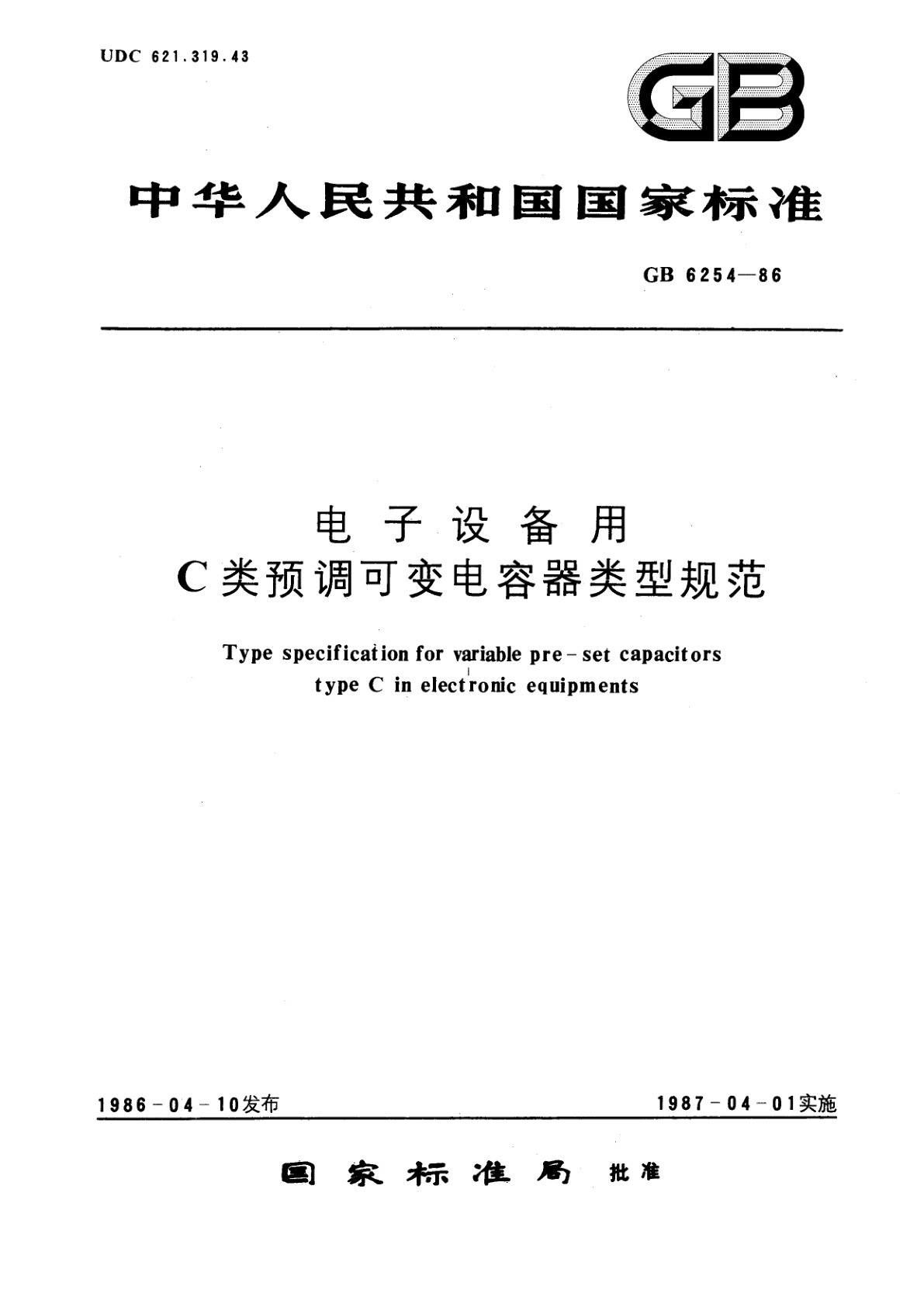 UDC 621.319.43

GB

中华人民共和国国家标准

GB 6254—86

电子设备用
C类预调可变电容器类型规范

Type specification for variable pre-set capacitors type C in electronic equipments

1986-04-10发布

1987-04-01实施

国家标准局 批准